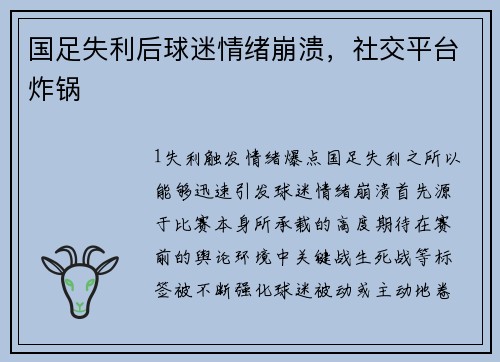 国足失利后球迷情绪崩溃，社交平台炸锅

1失利触发情绪爆点国足失利之所以能够迅速引发球迷情绪崩溃首先源于比赛本身所承载的高度期待在赛前的舆论环境中关键战生死战等标签被不断强化球迷被动或主动地卷